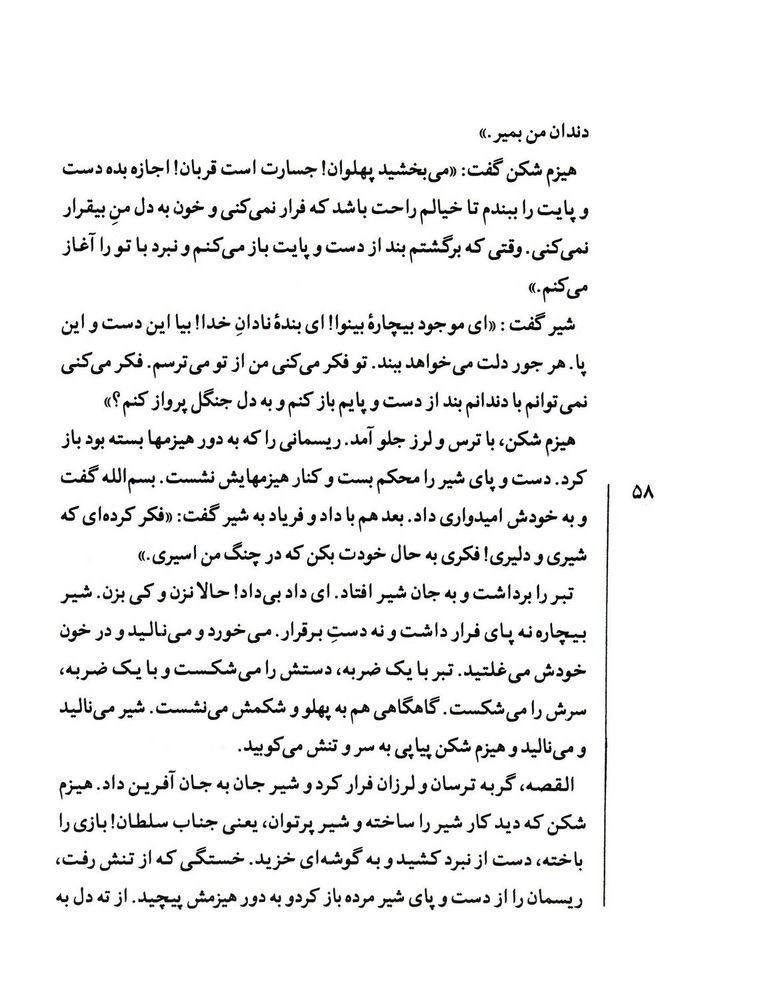 دندان من بمیر.»

هیزم شکن گفت: «می‌بخشید پهلوان! جسارت است قربان! اجازه بده دست و پایت را ببندم تا خیالم راحت باشد که فرار نمی‌کنی و خون به دل منِ بیقرار نمی‌کنی. وقتی که برگشتم بند از دست و پایت باز می‌کنم و نبرد با تو را آغاز می‌کنم.»

شیر گفت: «ای موجود بیچارهٔ بینوا! ای بندهٔ نادانِ خدا! بیا این دست و این پا. هر جور دلت می‌خواهد ببند. تو فکر می‌کنی من از تو می‌ترسم. فکر می‌کنی نمی‌توانم با دندانم بند از دست و پایم باز کنم و به دل جنگل پرواز کنم؟»

هیزم شکن، با ترس و لرز جلو آمد. ریسمانی را که به دور هیزمها بسته بود باز کرد. دست و پای شیر را محکم بست و کنار هیزمهایش نشست. بسم‌الله گفت و به خودش امیدواری داد. بعد هم با داد و فریاد به شیر گفت: «فکر کرده‌ای که شیری و دلیری! فکری به حال خودت بکن که در چنگ من اسیری.»

تبر را برداشت و به جان شیر افتاد. ای داد بی‌داد! حالا نزن و کی بزن. شیر بیچاره نه پای فرار داشت و نه دستِ برقرار. می‌خورد و می‌نالید و در خون خودش می‌غلتید. تبر با یک ضربه، دستش را می‌شکست و با یک ضربه، سرش را می‌شکست. گاهگاهی هم به پهلو و شکمش می‌نشست. شیر می‌نالید و می‌نالید و هیزم شکن پیاپی به سر و تنش می‌کوبید.

القصه، گربه ترسان و لرزان فرار کرد و شیر جان به جان آفرین داد. هیزم شکن که دید کار شیر را ساخته و شیر پرتوان، یعنی جناب سلطان! بازی را باخته، دست از نبرد کشید و به گوشه‌ای خزید. خستگی که از تنش رفت، ریسمان را از دست و پای شیر مرده باز کردو به دور هیزمش پیچید. از ته دل به

۵۸